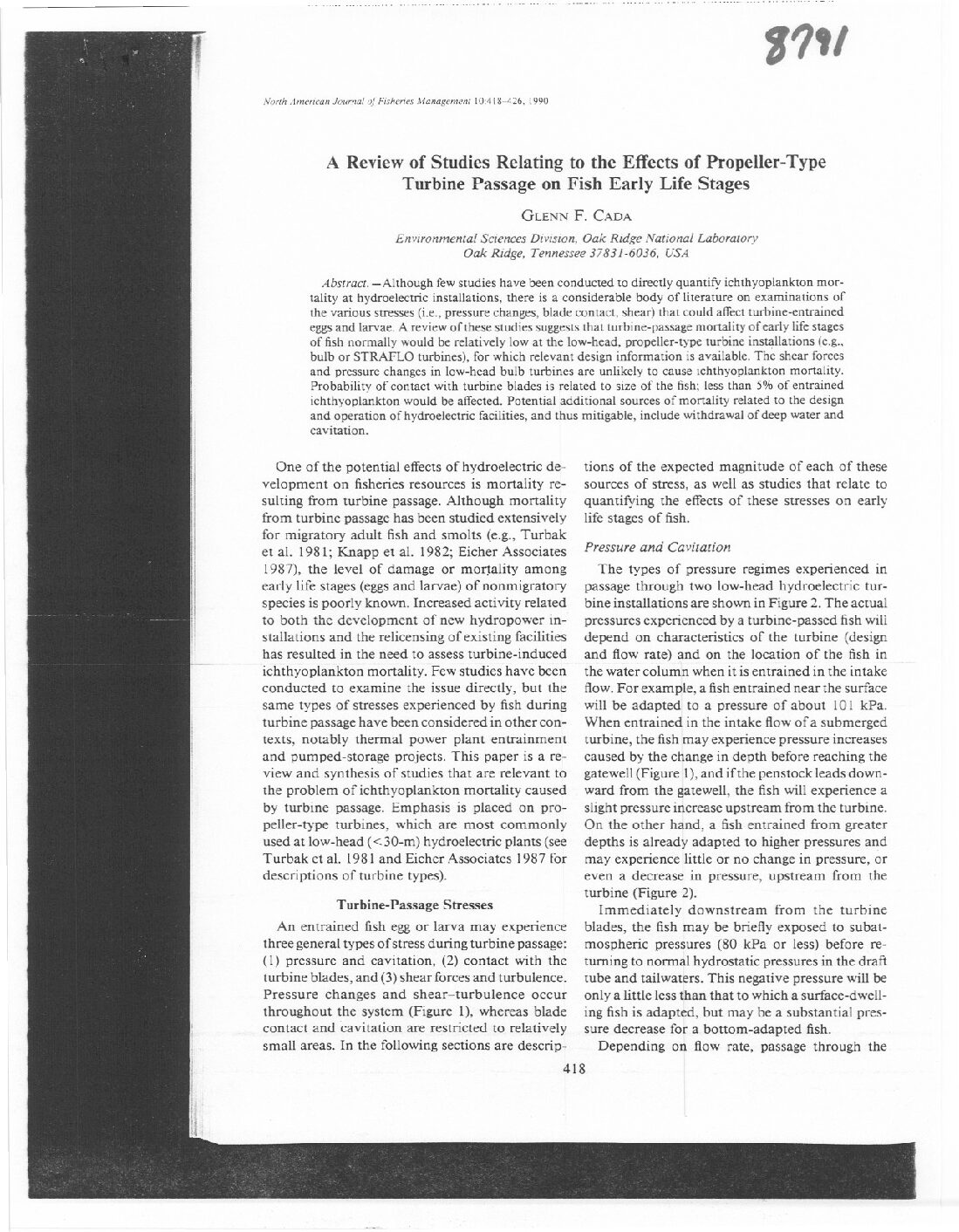 8791

North American Journal of Fisheries Management 10:418–426, 1990

A Review of Studies Relating to the Effects of Propeller-Type Turbine Passage on Fish Early Life Stages

GLENN F. CADA

Environmental Sciences Division, Oak Ridge National Laboratory
Oak Ridge, Tennessee 37831-6036, USA

Abstract.—Although few studies have been conducted to directly quantify ichthyoplankton mortality at hydroelectric installations, there is a considerable body of literature on examinations of the various stresses (i.e., pressure changes, blade contact, shear) that could affect turbine-entrained eggs and larvae. A review of these studies suggests that turbine-passage mortality of early life stages of fish normally would be relatively low at the low-head, propeller-type turbine installations (e.g., bulb or STRAFLO turbines), for which relevant design information is available. The shear forces and pressure changes in low-head bulb turbines are unlikely to cause ichthyoplankton mortality. Probability of contact with turbine blades is related to size of the fish; less than 5% of entrained ichthyoplankton would be affected. Potential additional sources of mortality related to the design and operation of hydroelectric facilities, and thus mitigable, include withdrawal of deep water and cavitation.

One of the potential effects of hydroelectric development on fisheries resources is mortality resulting from turbine passage. Although mortality from turbine passage has been studied extensively for migratory adult fish and smolts (e.g., Turbak et al. 1981; Knapp et al. 1982; Eicher Associates 1987), the level of damage or mortality among early life stages (eggs and larvae) of nonmigratory species is poorly known. Increased activity related to both the development of new hydropower installations and the relicensing of existing facilities has resulted in the need to assess turbine-induced ichthyoplankton mortality. Few studies have been conducted to examine the issue directly, but the same types of stresses experienced by fish during turbine passage have been considered in other contexts, notably thermal power plant entrainment and pumped-storage projects. This paper is a review and synthesis of studies that are relevant to the problem of ichthyoplankton mortality caused by turbine passage. Emphasis is placed on propeller-type turbines, which are most commonly used at low-head (<30-m) hydroelectric plants (see Turbak et al. 1981 and Eicher Associates 1987 for descriptions of turbine types).

Turbine-Passage Stresses

An entrained fish egg or larva may experience three general types of stress during turbine passage: (1) pressure and cavitation, (2) contact with the turbine blades, and (3) shear forces and turbulence. Pressure changes and shear–turbulence occur throughout the system (Figure 1), whereas blade contact and cavitation are restricted to relatively small areas. In the following sections are descriptions of the expected magnitude of each of these sources of stress, as well as studies that relate to quantifying the effects of these stresses on early life stages of fish.

Pressure and Cavitation

The types of pressure regimes experienced in passage through two low-head hydroelectric turbine installations are shown in Figure 2. The actual pressures experienced by a turbine-passed fish will depend on characteristics of the turbine (design and flow rate) and on the location of the fish in the water column when it is entrained in the intake flow. For example, a fish entrained near the surface will be adapted to a pressure of about 101 kPa. When entrained in the intake flow of a submerged turbine, the fish may experience pressure increases caused by the change in depth before reaching the gatewell (Figure 1), and if the penstock leads downward from the gatewell, the fish will experience a slight pressure increase upstream from the turbine. On the other hand, a fish entrained from greater depths is already adapted to higher pressures and may experience little or no change in pressure, or even a decrease in pressure, upstream from the turbine (Figure 2).

Immediately downstream from the turbine blades, the fish may be briefly exposed to subatmospheric pressures (80 kPa or less) before returning to normal hydrostatic pressures in the draft tube and tailwaters. This negative pressure will be only a little less than that to which a surface-dwelling fish is adapted, but may be a substantial pressure decrease for a bottom-adapted fish.

Depending on flow rate, passage through the

418